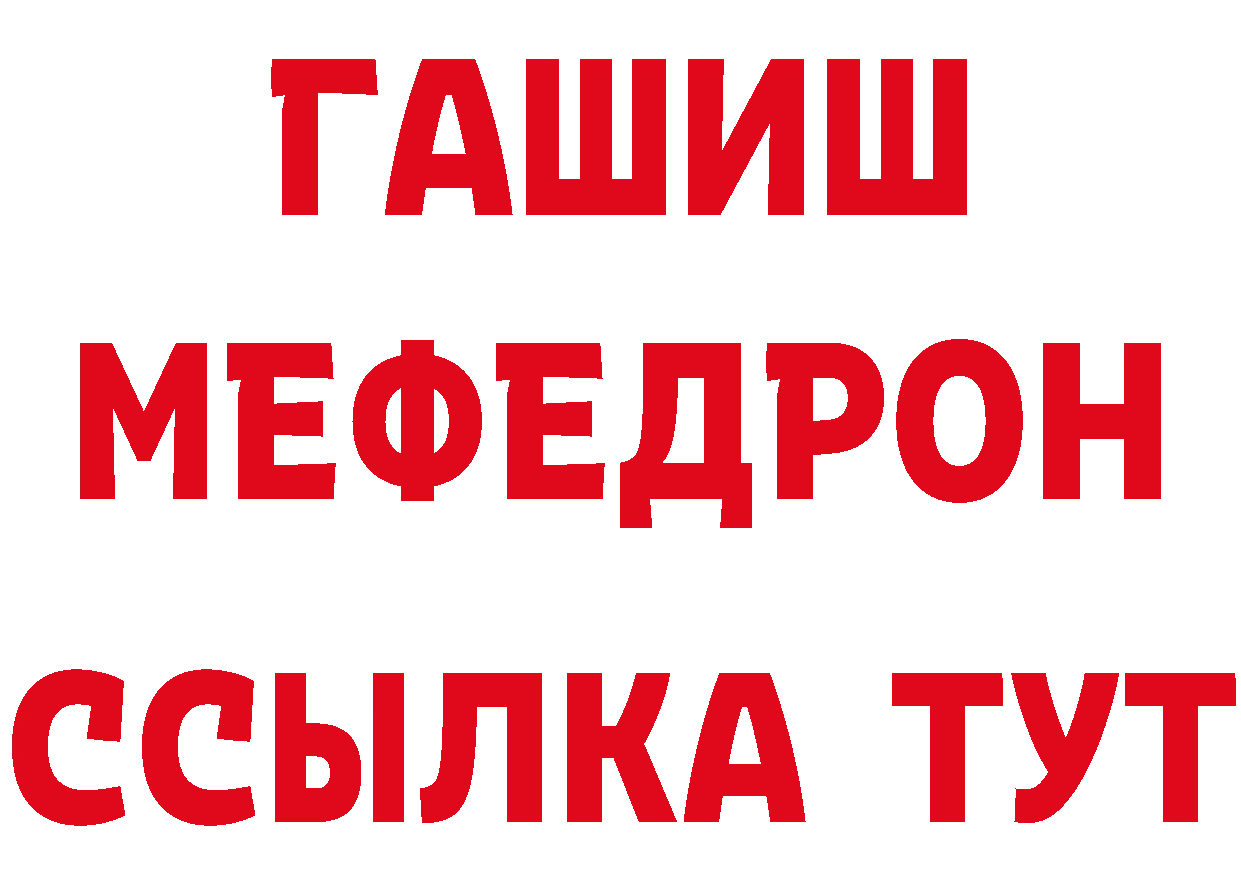 ГАШИШ
МЕФЕДРОН
ССЫЛКА ТУТ